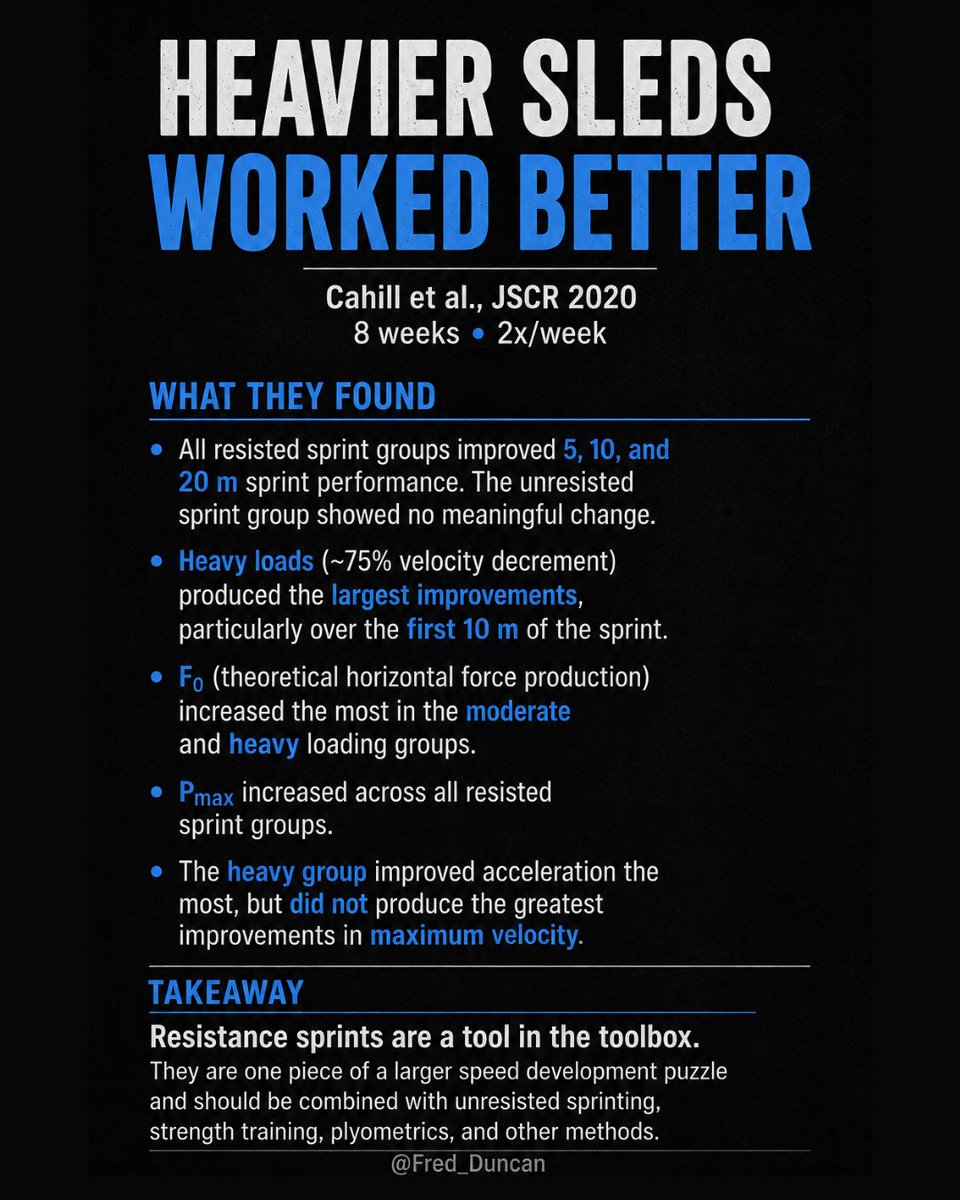 HEAVIER SLEDS
WORKED BETTER

Cahill et al., JSCR 2020
8 weeks • 2x/week

WHAT THEY FOUND

• All resisted sprint groups improved 5, 10, and 20 m sprint performance. The unresisted sprint group showed no meaningful change.

• Heavy loads (~75% velocity decrement) produced the largest improvements, particularly over the first 10 m of the sprint.

• $F_0$ (theoretical horizontal force production) increased the most in the moderate and heavy loading groups.

• $P_{max}$ increased across all resisted sprint groups.

• The heavy group improved acceleration the most, but did not produce the greatest improvements in maximum velocity.

TAKEAWAY

Resistance sprints are a tool in the toolbox.

They are one piece of a larger speed development puzzle and should be combined with unresisted sprinting, strength training, plyometrics, and other methods.

@Fred_Duncan